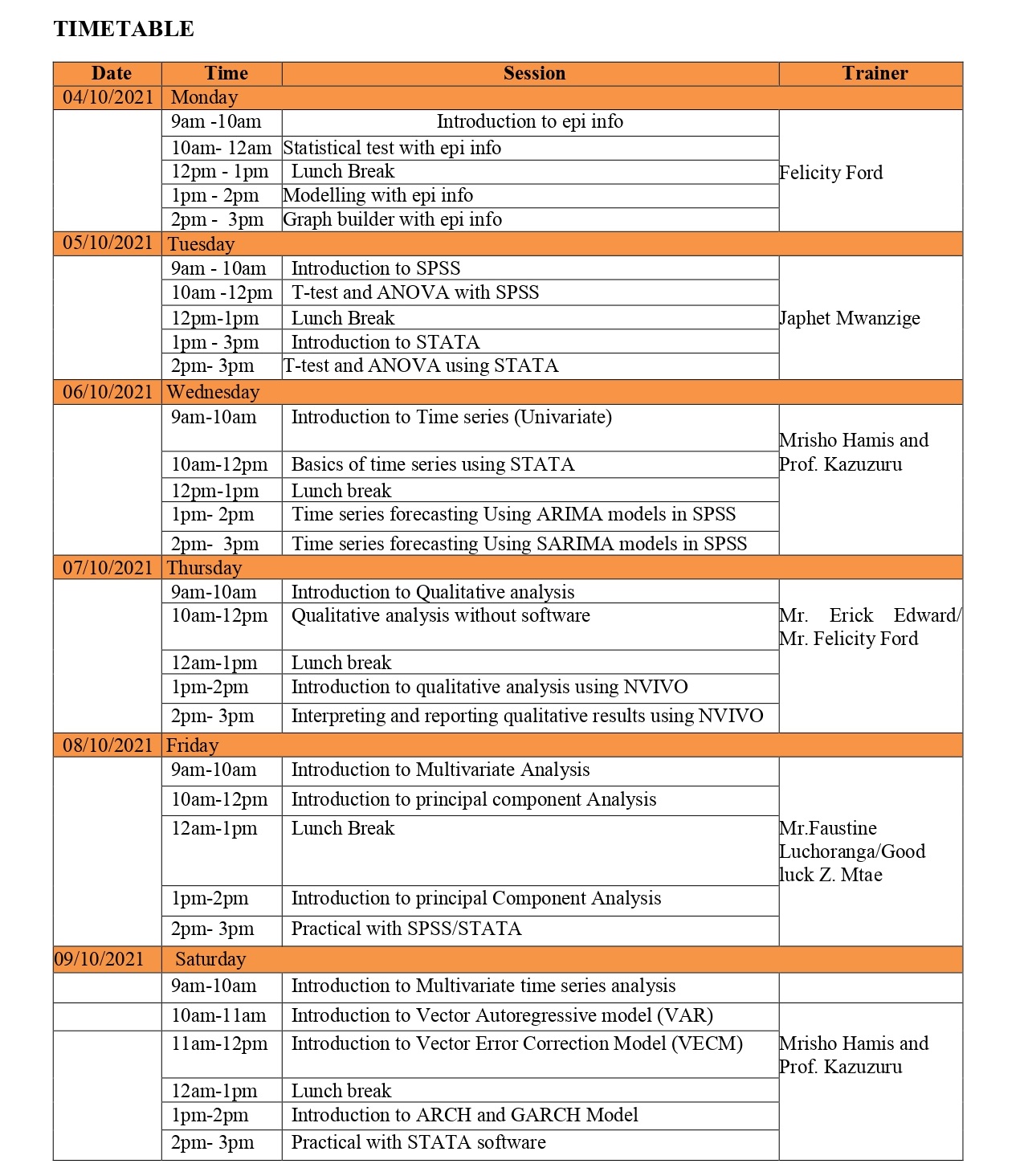 TIMETABLE

| Date | Time | Session | Trainer |
|---|---|---|---|
| 04/10/2021 | Monday | | |
| | 9am -10am | Introduction to epi info | Felicity Ford |
| | 10am- 12am | Statistical test with epi info | |
| | 12pm - 1pm | Lunch Break | |
| | 1pm - 2pm | Modelling with epi info | |
| | 2pm - 3pm | Graph builder with epi info | |
| 05/10/2021 | Tuesday | | |
| | 9am - 10am | Introduction to SPSS | Japhet Mwanzige |
| | 10am -12pm | T-test and ANOVA with SPSS | |
| | 12pm-1pm | Lunch Break | |
| | 1pm - 3pm | Introduction to STATA | |
| | 2pm- 3pm | T-test and ANOVA using STATA | |
| 06/10/2021 | Wednesday | | |
| | 9am-10am | Introduction to Time series (Univariate) | Mrisho Hamis and Prof. Kazuzuru |
| | 10am-12pm | Basics of time series using STATA | |
| | 12pm-1pm | Lunch break | |
| | 1pm- 2pm | Time series forecasting Using ARIMA models in SPSS | |
| | 2pm- 3pm | Time series forecasting Using SARIMA models in SPSS | |
| 07/10/2021 | Thursday | | |
| | 9am-10am | Introduction to Qualitative analysis | Mr. Erick Edward/ Mr. Felicity Ford |
| | 10am-12pm | Qualitative analysis without software | |
| | 12am-1pm | Lunch break | |
| | 1pm-2pm | Introduction to qualitative analysis using NVIVO | |
| | 2pm- 3pm | Interpreting and reporting qualitative results using NVIVO | |
| 08/10/2021 | Friday | | |
| | 9am-10am | Introduction to Multivariate Analysis | Mr.Faustine Luchoranga/Good luck Z. Mtae |
| | 10am-12pm | Introduction to principal component Analysis | |
| | 12am-1pm | Lunch Break | |
| | 1pm-2pm | Introduction to principal Component Analysis | |
| | 2pm- 3pm | Practical with SPSS/STATA | |
| 09/10/2021 | Saturday | | |
| | 9am-10am | Introduction to Multivariate time series analysis | |
| | 10am-11am | Introduction to Vector Autoregressive model (VAR) | Mrisho Hamis and Prof. Kazuzuru |
| | 11am-12pm | Introduction to Vector Error Correction Model (VECM) | |
| | 12am-1pm | Lunch break | |
| | 1pm-2pm | Introduction to ARCH and GARCH Model | |
| | 2pm- 3pm | Practical with STATA software | |